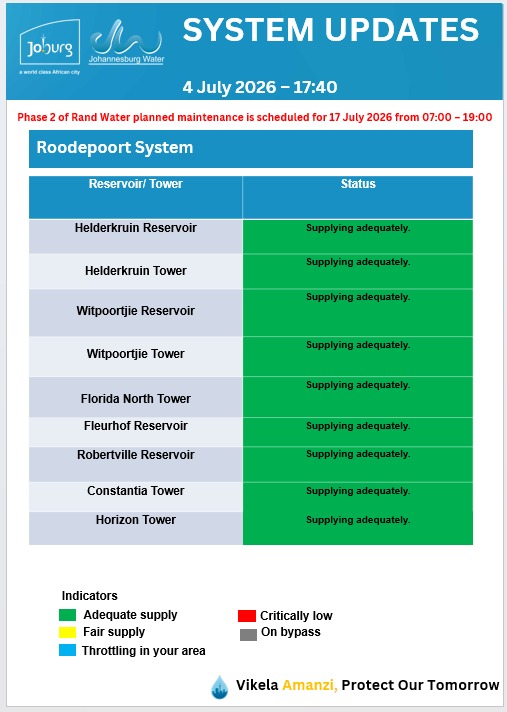 Joburg
a world class African city

Johannesburg Water

SYSTEM UPDATES

4 July 2026 – 17:40

Phase 2 of Rand Water planned maintenance is scheduled for 17 July 2026 from 07:00 – 19:00

Roodepoort System

| Reservoir/ Tower | Status |
|---|---|
| Helderkruin Reservoir | Supplying adequately. |
| Helderkruin Tower | Supplying adequately. |
| Witpoortjie Reservoir | Supplying adequately. |
| Witpoortjie Tower | Supplying adequately. |
| Florida North Tower | Supplying adequately. |
| Fleurhof Reservoir | Supplying adequately. |
| Robertville Reservoir | Supplying adequately. |
| Constantia Tower | Supplying adequately. |
| Horizon Tower | Supplying adequately. |

Indicators
Adequate supply
Fair supply
Throttling in your area
Critically low
On bypass

Vikela Amanzi, Protect Our Tomorrow